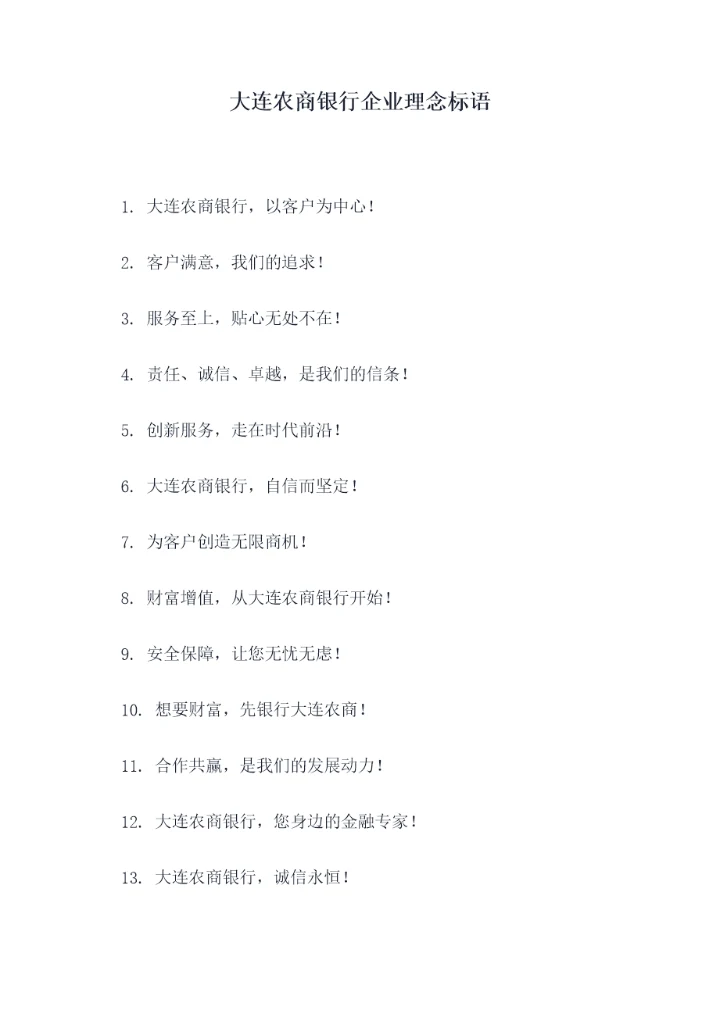 大连农商银行企业理念标语

1. 大连农商银行，以客户为中心！

2. 客户满意，我们的追求！

3. 服务至上，贴心无处不在！

4. 责任、诚信、卓越，是我们的信条！

5. 创新服务，走在时代前沿！

6. 大连农商银行，自信而坚定！

7. 为客户创造无限商机！

8. 财富增值，从大连农商银行开始！

9. 安全保障，让您无忧无虑！

10. 想要财富，先银行大连农商！

11. 合作共赢，是我们的发展动力！

12. 大连农商银行，您身边的金融专家！

13. 大连农商银行，诚信永恒！